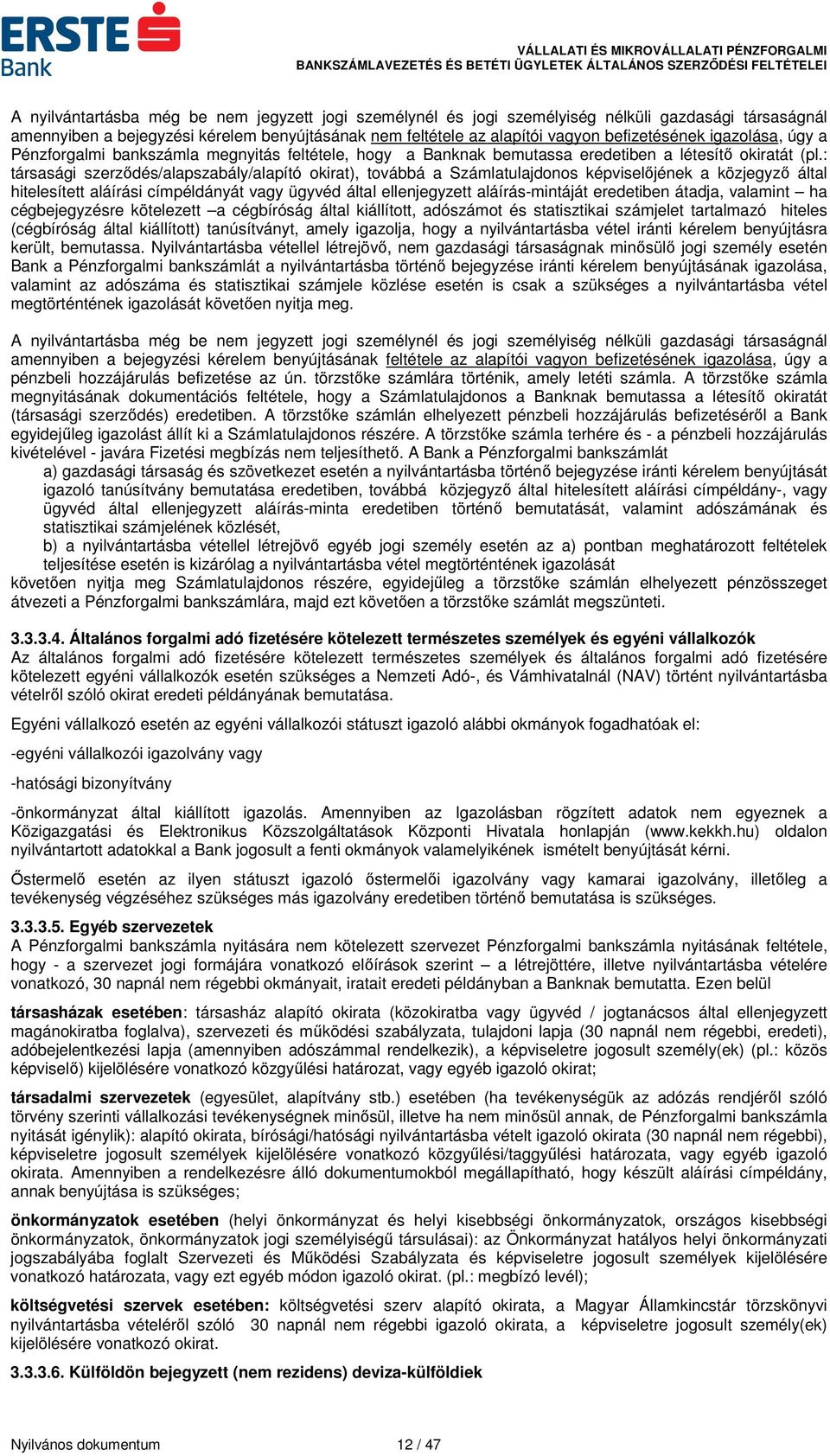 ERSTE Bank

VÁLLALATI ÉS MIKROVÁLLALATI PÉNZFORGALMI
BANKSZÁMLAVEZETÉS ÉS BETÉTI ÜGYLETEK ÁLTALÁNOS SZERZŐDÉSI FELTÉTELEI

A nyilvántartásba még be nem jegyzett jogi személynél és jogi személyiség nélküli gazdasági társaságnál amennyiben a bejegyzési kérelem benyújtásának nem feltétele az alapítói vagyon befizetésének igazolása, úgy a Pénzforgalmi bankszámla megnyitás feltétele, hogy a Banknak bemutassa eredetiben a létesítő okiratát (pl.: társasági szerződés/alapszabály/alapító okirat), továbbá a Számlatulajdonos képviselőjének a közjegyző által hitelesített aláírási címpéldányát vagy ügyvéd által ellenjegyzett aláírás-mintáját eredetiben átadja, valamint – ha cégbejegyzésre kötelezett –a cégbíróság által kiállított, adószámot és statisztikai számjelet tartalmazó hiteles (cégbíróság által kiállított) tanúsítványt, amely igazolja, hogy a nyilvántartásba vétel iránti kérelem benyújtásra került, bemutassa. Nyilvántartásba vétellel létrejövő, nem gazdasági társaságnak minősülő jogi személy esetén Bank a Pénzforgalmi bankszámlát a nyilvántartásba történő bejegyzése iránti kérelem benyújtásának igazolása, valamint az adószáma és statisztikai számjele közlése esetén is csak a szükséges a nyilvántartásba vétel megtörténtének igazolását követően nyitja meg.

A nyilvántartásba még be nem jegyzett jogi személynél és jogi személyiség nélküli gazdasági társaságnál amennyiben a bejegyzési kérelem benyújtásának feltétele az alapítói vagyon befizetésének igazolása, úgy a pénzbeli hozzájárulás befizetése az ún. törzstőke számlára történik, amely letéti számla. A törzstőke számla megnyitásának dokumentációs feltétele, hogy a Számlatulajdonos a Banknak bemutassa a létesítő okiratát (társasági szerződés) eredetiben. A törzstőke számlán elhelyezett pénzbeli hozzájárulás befizetéséről a Bank egyidejűleg igazolást állít ki a Számlatulajdonos részére. A törzstőke számla terhére és - a pénzbeli hozzájárulás kivételével - javára Fizetési megbízás nem teljesíthető. A Bank a Pénzforgalmi bankszámlát
a) gazdasági társaság és szövetkezet esetén a nyilvántartásba történő bejegyzése iránti kérelem benyújtását igazoló tanúsítvány bemutatása eredetiben, továbbá közjegyző által hitelesített aláírási címpéldány-, vagy ügyvéd által ellenjegyzett aláírás-minta eredetiben történő bemutatását, valamint adószámának és statisztikai számjelének közlését,
b) a nyilvántartásba vétellel létrejövő egyéb jogi személy esetén az a) pontban meghatározott feltételek teljesítése esetén is kizárólag a nyilvántartásba vétel megtörténtének igazolását
követően nyitja meg Számlatulajdonos részére, egyidejűleg a törzstőke számlán elhelyezett pénzösszeget átvezeti a Pénzforgalmi bankszámlára, majd ezt követően a törzstőke számlát megszünteti.

3.3.3.4. Általános forgalmi adó fizetésére kötelezett természetes személyek és egyéni vállalkozók
Az általános forgalmi adó fizetésére kötelezett természetes személyek és általános forgalmi adó fizetésére kötelezett egyéni vállalkozók esetén szükséges a Nemzeti Adó-, és Vámhivatalnál (NAV) történt nyilvántartásba vételről szóló okirat eredeti példányának bemutatása.

Egyéni vállalkozó esetén az egyéni vállalkozói státuszt igazoló alábbi okmányok fogadhatóak el:

-egyéni vállalkozói igazolvány vagy

-hatósági bizonyítvány

-önkormányzat által kiállított igazolás. Amennyiben az Igazolásban rögzített adatok nem egyeznek a Közigazgatási és Elektronikus Közszolgáltatások Központi Hivatala honlapján (www.kekkh.hu) oldalon nyilvántartott adatokkal a Bank jogosult a fenti okmányok valamelyikének ismételt benyújtását kérni.

Őstermelő esetén az ilyen státuszt igazoló őstermelői igazolvány vagy kamarai igazolvány, illetőleg a tevékenység végzéséhez szükséges más igazolvány eredetiben történő bemutatása is szükséges.

3.3.3.5. Egyéb szervezetek
A Pénzforgalmi bankszámla nyitására nem kötelezett szervezet Pénzforgalmi bankszámla nyitásának feltétele, hogy - a szervezet jogi formájára vonatkozó előírások szerint – a létrejöttére, illetve nyilvántartásba vételére vonatkozó, 30 napnál nem régebbi okmányait, iratait eredeti példányban a Banknak bemutatta. Ezen belül

társasházak esetében: társasház alapító okirata (közokiratba vagy ügyvéd / jogtanácsos által ellenjegyzett magánokiratba foglalva), szervezeti és működési szabályzata, tulajdoni lapja (30 napnál nem régebbi, eredeti), adóbejelentkezési lapja (amennyiben adószámmal rendelkezik), a képviseletre jogosult személy(ek) (pl.: közös képviselő) kijelölésére vonatkozó közgyűlési határozat, vagy egyéb igazoló okirat;

társadalmi szervezetek (egyesület, alapítvány stb.) esetében (ha tevékenységük az adózás rendjéről szóló törvény szerinti vállalkozási tevékenységnek minősül, illetve ha nem minősül annak, de Pénzforgalmi bankszámla nyitását igénylik): alapító okirata, bírósági/hatósági nyilvántartásba vételt igazoló okirata (30 napnál nem régebbi), képviseletre jogosult személyek kijelölésére vonatkozó közgyűlési/taggyűlési határozata, vagy egyéb igazoló okirata. Amennyiben a rendelkezésre álló dokumentumokból megállapítható, hogy készült aláírási címpéldány, annak benyújtása is szükséges;

önkormányzatok esetében (helyi önkormányzat és helyi kisebbségi önkormányzatok, országos kisebbségi önkormányzatok, önkormányzatok jogi személyiségű társulásai): az Önkormányzat hatályos helyi önkormányzati jogszabályába foglalt Szervezeti és Működési Szabályzata és képviseletre jogosult személyek kijelölésére vonatkozó határozata, vagy ezt egyéb módon igazoló okirat. (pl.: megbízó levél);

költségvetési szervek esetében: költségvetési szerv alapító okirata, a Magyar Államkincstár törzskönyvi nyilvántartásba vételéről szóló 30 napnál nem régebbi igazoló okirata, a képviseletre jogosult személy(ek) kijelölésére vonatkozó okirat.

3.3.3.6. Külföldön bejegyzett (nem rezidens) deviza-külföldiek

Nyilvános dokumentum 12 / 47